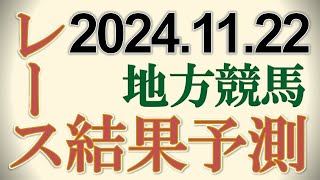 2024.11.22
地方競馬
レース結果予測